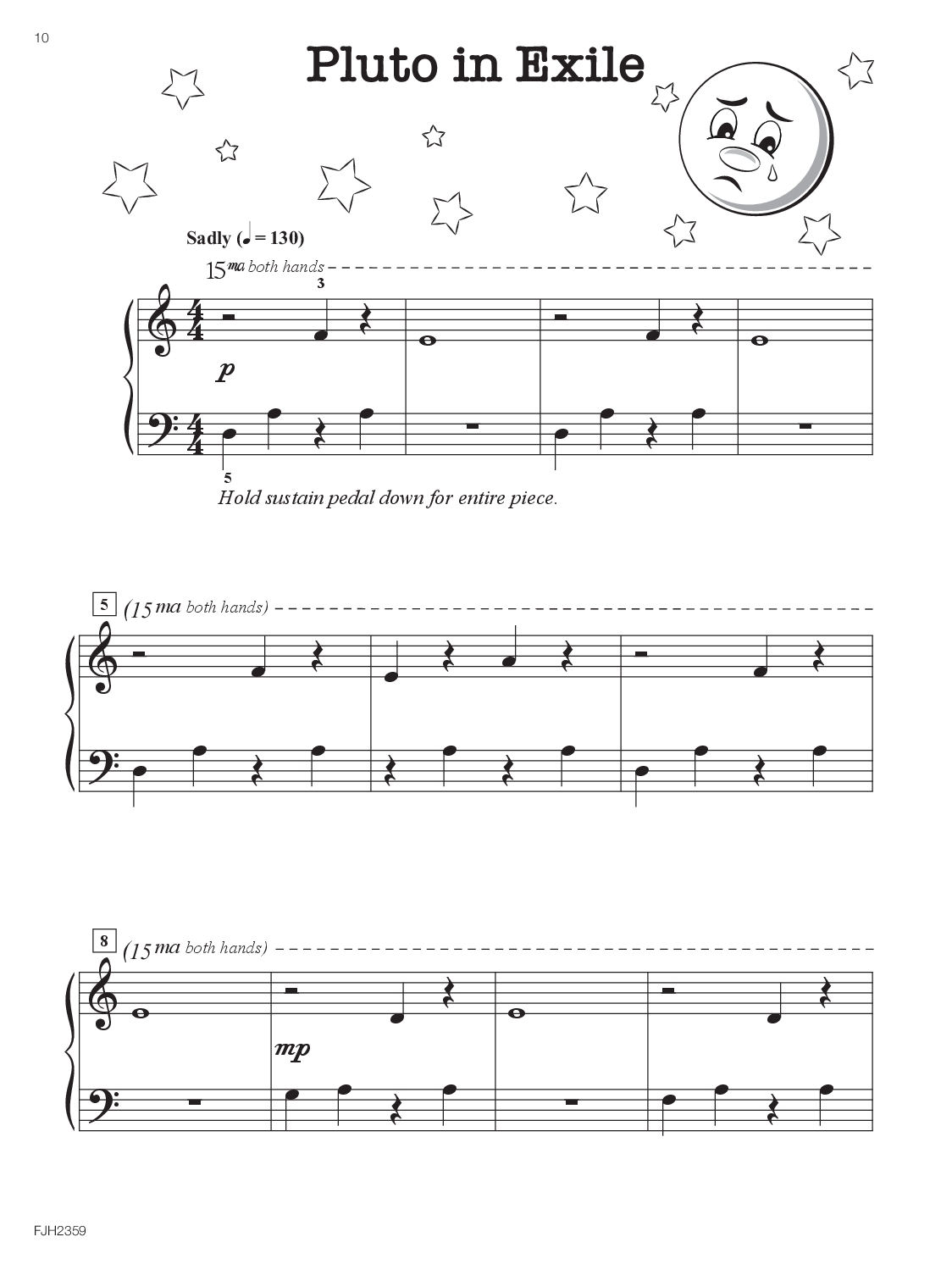 10

Pluto in Exile

Sadly (♩ = 130)

15ma both hands

3

p

5

Hold sustain pedal down for entire piece.

5 (15ma both hands)

8 (15ma both hands)

mp

FJH2359